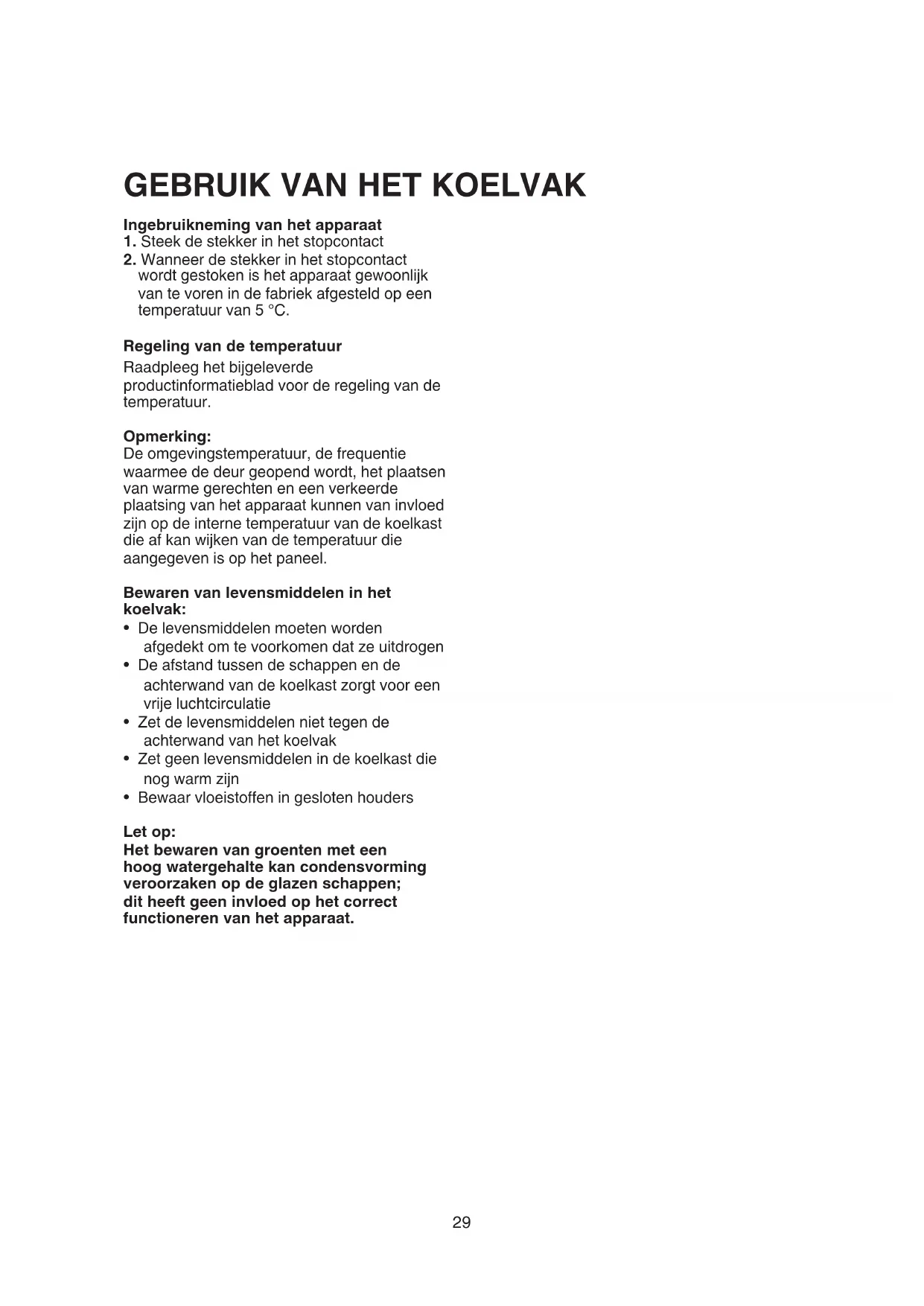 GEBRUIK VAN HET KOELVAK

Ingebruikneming van het apparaat
1. Steek de stekker in het stopcontact
2. Wanneer de stekker in het stopcontact wordt gestoken is het apparaat gewoonlijk van te voren in de fabriek afgesteld op een temperatuur van 5 °C.

Regeling van de temperatuur
Raadpleeg het bijgeleverde productinformatieblad voor de regeling van de temperatuur.

Opmerking:
De omgevingstemperatuur, de frequentie waarmee de deur geopend wordt, het plaatsen van warme gerechten en een verkeerde plaatsing van het apparaat kunnen van invloed zijn op de interne temperatuur van de koelkast die af kan wijken van de temperatuur die aangegeven is op het paneel.

Bewaren van levensmiddelen in het koelvak:
• De levensmiddelen moeten worden afgedekt om te voorkomen dat ze uitdrogen
• De afstand tussen de schappen en de achterwand van de koelkast zorgt voor een vrije luchtcirculatie
• Zet de levensmiddelen niet tegen de achterwand van het koelvak
• Zet geen levensmiddelen in de koelkast die nog warm zijn
• Bewaar vloeistoffen in gesloten houders

Let op:
Het bewaren van groenten met een hoog watergehalte kan condensvorming veroorzaken op de glazen schappen; dit heeft geen invloed op het correct functioneren van het apparaat.

29